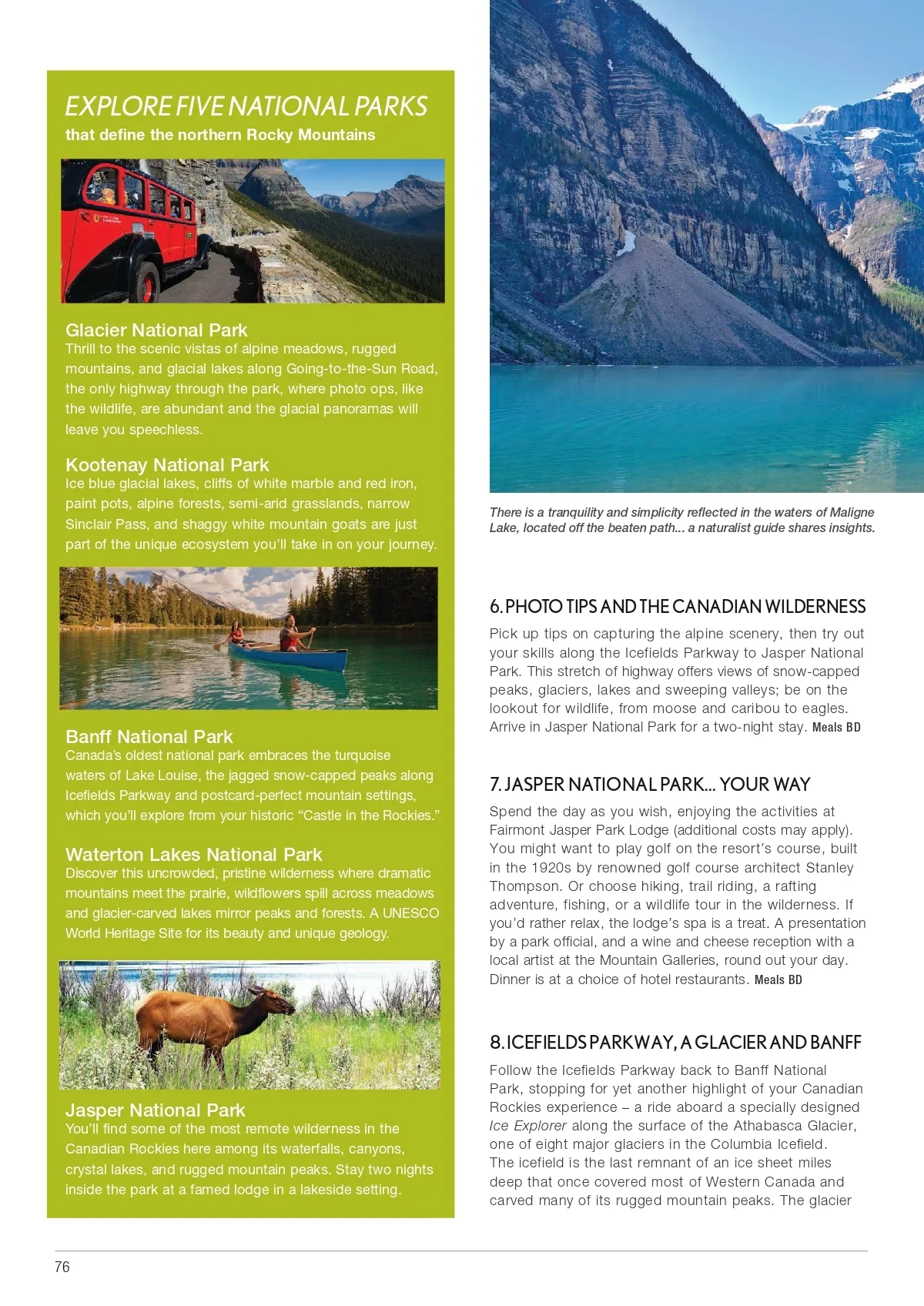 EXPLORE FIVE NATIONAL PARKS
that define the northern Rocky Mountains

Glacier National Park
Thrill to the scenic vistas of alpine meadows, rugged mountains, and glacial lakes along Going-to-the-Sun Road, the only highway through the park, where photo ops, like the wildlife, are abundant and the glacial panoramas will leave you speechless.

Kootenay National Park
Ice blue glacial lakes, cliffs of white marble and red iron, paint pots, alpine forests, semi-arid grasslands, narrow Sinclair Pass, and shaggy white mountain goats are just part of the unique ecosystem you'll take in on your journey.

Banff National Park
Canada's oldest national park embraces the turquoise waters of Lake Louise, the jagged snow-capped peaks along Icefields Parkway and postcard-perfect mountain settings, which you'll explore from your historic "Castle in the Rockies."

Waterton Lakes National Park
Discover this uncrowded, pristine wilderness where dramatic mountains meet the prairie, wildflowers spill across meadows and glacier-carved lakes mirror peaks and forests. A UNESCO World Heritage Site for its beauty and unique geology.

Jasper National Park
You'll find some of the most remote wilderness in the Canadian Rockies here among its waterfalls, canyons, crystal lakes, and rugged mountain peaks. Stay two nights inside the park at a famed lodge in a lakeside setting.

There is a tranquility and simplicity reflected in the waters of Maligne Lake, located off the beaten path... a naturalist guide shares insights.

6. PHOTO TIPS AND THE CANADIAN WILDERNESS
Pick up tips on capturing the alpine scenery, then try out your skills along the Icefields Parkway to Jasper National Park. This stretch of highway offers views of snow-capped peaks, glaciers, lakes and sweeping valleys; be on the lookout for wildlife, from moose and caribou to eagles. Arrive in Jasper National Park for a two-night stay. Meals BD

7. JASPER NATIONAL PARK... YOUR WAY
Spend the day as you wish, enjoying the activities at Fairmont Jasper Park Lodge (additional costs may apply). You might want to play golf on the resort's course, built in the 1920s by renowned golf course architect Stanley Thompson. Or choose hiking, trail riding, a rafting adventure, fishing, or a wildlife tour in the wilderness. If you'd rather relax, the lodge's spa is a treat. A presentation by a park official, and a wine and cheese reception with a local artist at the Mountain Galleries, round out your day. Dinner is at a choice of hotel restaurants. Meals BD

8. ICEFIELDS PARKWAY, A GLACIER AND BANFF
Follow the Icefields Parkway back to Banff National Park, stopping for yet another highlight of your Canadian Rockies experience – a ride aboard a specially designed Ice Explorer along the surface of the Athabasca Glacier, one of eight major glaciers in the Columbia Icefield. The icefield is the last remnant of an ice sheet miles deep that once covered most of Western Canada and carved many of its rugged mountain peaks. The glacier

76